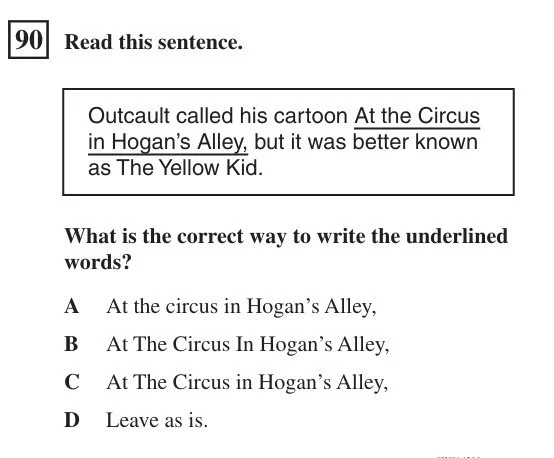 90 Read this sentence.

Outcault called his cartoon At the Circus in Hogan's Alley, but it was better known as The Yellow Kid.

What is the correct way to write the underlined words?

A At the circus in Hogan's Alley,

B At The Circus In Hogan's Alley,

C At The Circus in Hogan's Alley,

D Leave as is.